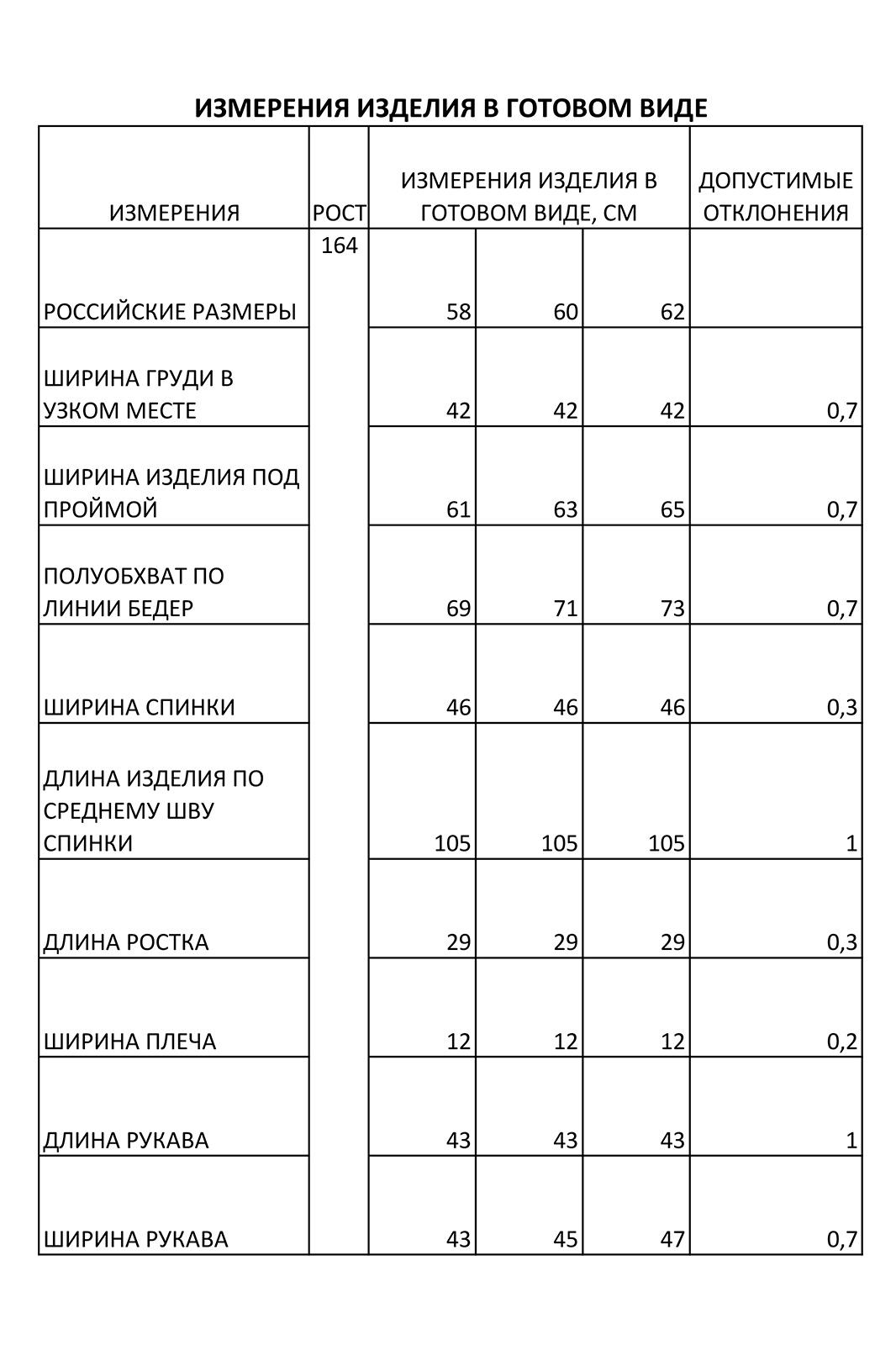 ИЗМЕРЕНИЯ ИЗДЕЛИЯ В ГОТОВОМ ВИДЕ

| ИЗМЕРЕНИЯ | РОСТ | ИЗМЕРЕНИЯ ИЗДЕЛИЯ В ГОТОВОМ ВИДЕ, СМ | | | ДОПУСТИМЫЕ ОТКЛОНЕНИЯ |
|---|---|---|---|---|---|
| РОССИЙСКИЕ РАЗМЕРЫ | 164 | 58 | 60 | 62 | |
| ШИРИНА ГРУДИ В УЗКОМ МЕСТЕ | | 42 | 42 | 42 | 0,7 |
| ШИРИНА ИЗДЕЛИЯ ПОД ПРОЙМОЙ | | 61 | 63 | 65 | 0,7 |
| ПОЛУОБХВАТ ПО ЛИНИИ БЕДЕР | | 69 | 71 | 73 | 0,7 |
| ШИРИНА СПИНКИ | | 46 | 46 | 46 | 0,3 |
| ДЛИНА ИЗДЕЛИЯ ПО СРЕДНЕМУ ШВУ СПИНКИ | | 105 | 105 | 105 | 1 |
| ДЛИНА РОСТКА | | 29 | 29 | 29 | 0,3 |
| ШИРИНА ПЛЕЧА | | 12 | 12 | 12 | 0,2 |
| ДЛИНА РУКАВА | | 43 | 43 | 43 | 1 |
| ШИРИНА РУКАВА | | 43 | 45 | 47 | 0,7 |